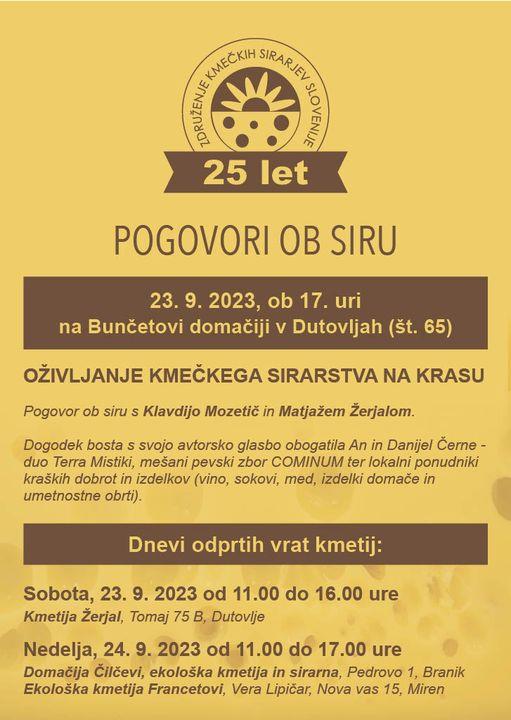 ZDRUŽENJE KMEČKIH SIRARJEV SLOVENIJE

25 let

POGOVORI OB SIRU

23. 9. 2023, ob 17. uri
na Bunčetovi domačiji v Dutovljah (št. 65)

OŽIVLJANJE KMEČKEGA SIRARSTVA NA KRASU

Pogovor ob siru s Klavdijo Mozetič in Matjažem Žerjalom.

Dogodek bosta s svojo avtorsko glasbo obogatila An in Danijel Černe - duo Terra Mistiki, mešani pevski zbor COMINUM ter lokalni ponudniki kraških dobrot in izdelkov (vino, sokovi, med, izdelki domače in umetnostne obrti).

Dnevi odprtih vrat kmetij:

Sobota, 23. 9. 2023 od 11.00 do 16.00 ure
Kmetija Žerjal, Tomaj 75 B, Dutovlje

Nedelja, 24. 9. 2023 od 11.00 do 17.00 ure
Domačija Čilčevi, ekološka kmetija in sirarna, Pedrovo 1, Branik
Ekološka kmetija Francetovi, Vera Lipičar, Nova vas 15, Miren